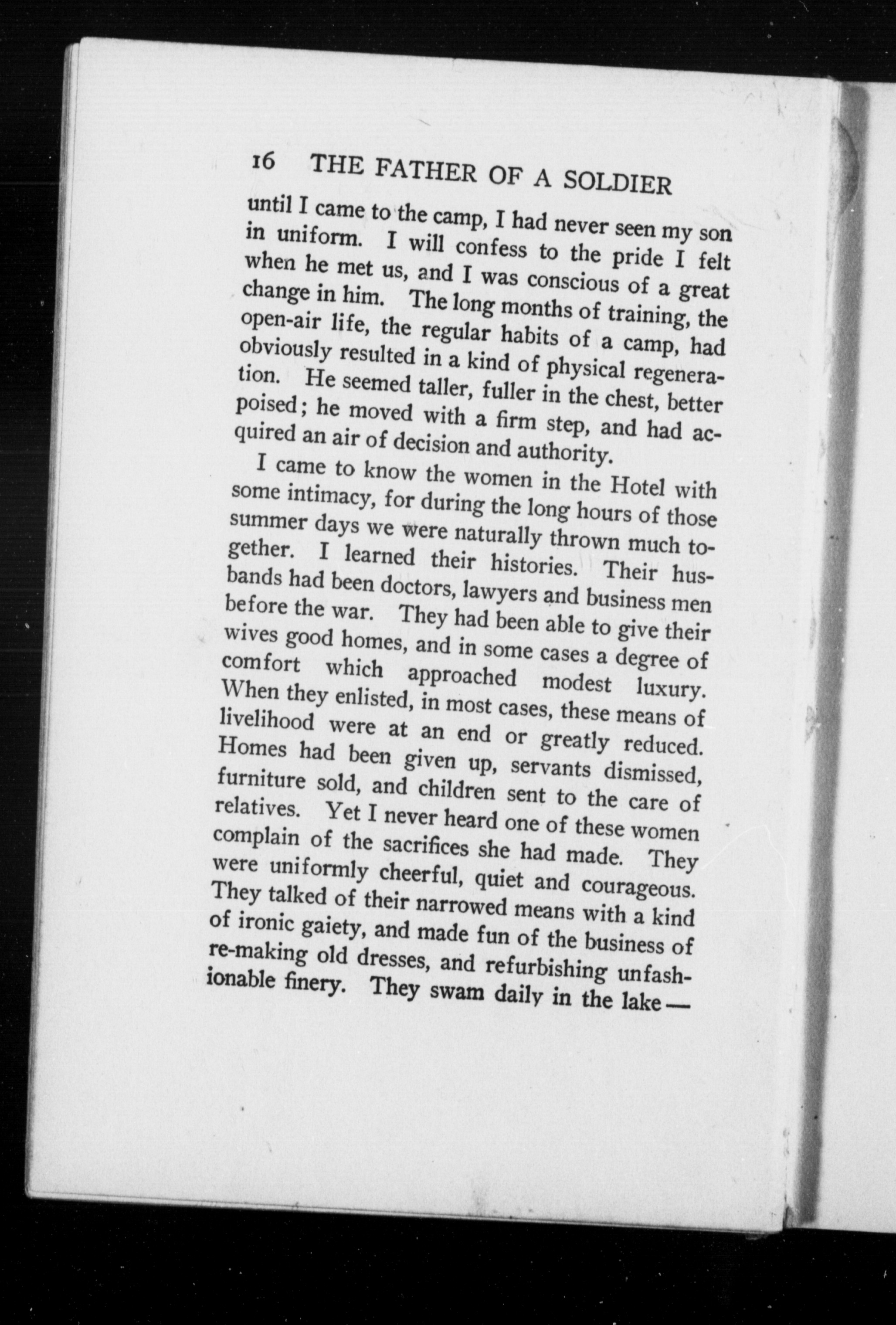 16 THE FATHER OF A SOLDIER

until I came to the camp, I had never seen my son in uniform. I will confess to the pride I felt when he met us, and I was conscious of a great change in him. The long months of training, the open-air life, the regular habits of a camp, had obviously resulted in a kind of physical regeneration. He seemed taller, fuller in the chest, better poised; he moved with a firm step, and had acquired an air of decision and authority.

I came to know the women in the Hotel with some intimacy, for during the long hours of those summer days we were naturally thrown much together. I learned their histories. Their husbands had been doctors, lawyers and business men before the war. They had been able to give their wives good homes, and in some cases a degree of comfort which approached modest luxury. When they enlisted, in most cases, these means of livelihood were at an end or greatly reduced. Homes had been given up, servants dismissed, furniture sold, and children sent to the care of relatives. Yet I never heard one of these women complain of the sacrifices she had made. They were uniformly cheerful, quiet and courageous. They talked of their narrowed means with a kind of ironic gaiety, and made fun of the business of re-making old dresses, and refurbishing unfashionable finery. They swam daily in the lake —